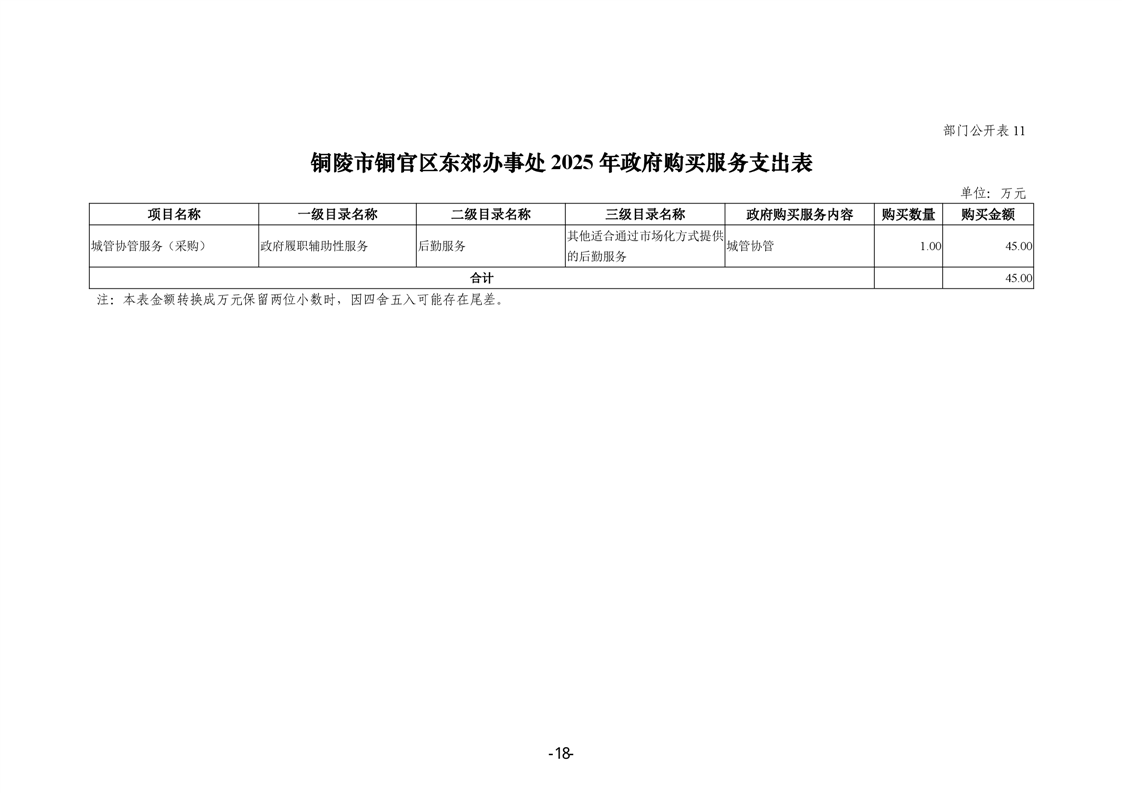 部门公开表 11

铜陵市铜官区东郊办事处 2025 年政府购买服务支出表

单位：万元

| 项目名称 | 一级目录名称 | 二级目录名称 | 三级目录名称 | 政府购买服务内容 | 购买数量 | 购买金额 |
|---|---|---|---|---|---|---|
| 城管协管服务（采购） | 政府履职辅助性服务 | 后勤服务 | 其他适合通过市场化方式提供的后勤服务 | 城管协管 | 1.00 | 45.00 |
| 合计 | | | | | | 45.00 |

注：本表金额转换成万元保留两位小数时，因四舍五入可能存在尾差。

-18-